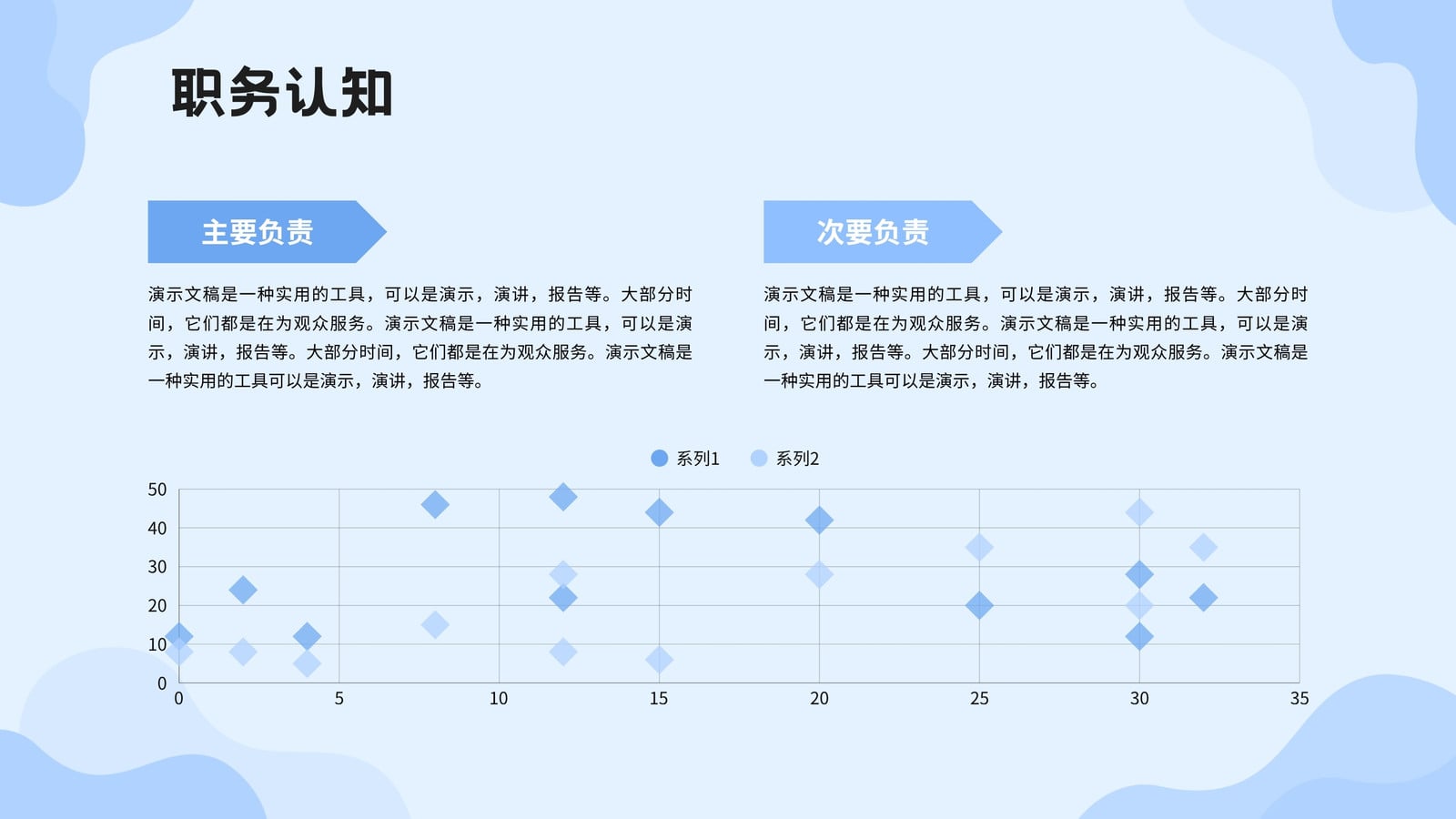 职务认知

主要负责

演示文稿是一种实用的工具，可以是演示，演讲，报告等。大部分时间，它们都是在为观众服务。演示文稿是一种实用的工具，可以是演示，演讲，报告等。大部分时间，它们都是在为观众服务。演示文稿是一种实用的工具可以是演示，演讲，报告等。

次要负责

演示文稿是一种实用的工具，可以是演示，演讲，报告等。大部分时间，它们都是在为观众服务。演示文稿是一种实用的工具，可以是演示，演讲，报告等。大部分时间，它们都是在为观众服务。演示文稿是一种实用的工具可以是演示，演讲，报告等。

系列1 系列2

50
40
30
20
10
0
0 5 10 15 20 25 30 35